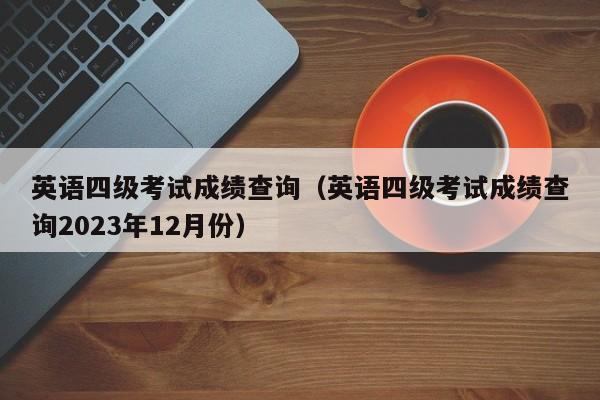 英语四级考试成绩查询（英语四级考试成绩查询2023年12月份）